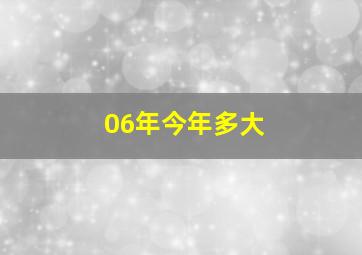 06年今年多大